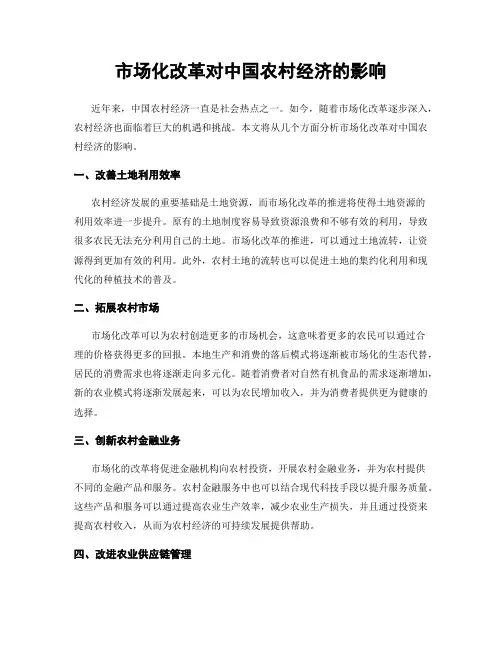 市场化改革对中国农村经济的影响

近年来，中国农村经济一直是社会热点之一。如今，随着市场化改革逐步深入，农村经济也面临着巨大的机遇和挑战。本文将从几个方面分析市场化改革对中国农村经济的影响。

一、改善土地利用效率

农村经济发展的重要基础是土地资源，而市场化改革的推进将使得土地资源的利用效率进一步提升。原有的土地制度容易导致资源浪费和不够有效的利用，导致很多农民无法充分利用自己的土地。市场化改革的推进，可以通过土地流转，让资源得到更加有效的利用。此外，农村土地的流转也可以促进土地的集约化利用和现代化的种植技术的普及。

二、拓展农村市场

市场化改革可以为农村创造更多的市场机会，这意味着更多的农民可以通过合理的价格获得更多的回报。本地生产和消费的落后模式将逐渐被市场化的生态代替，居民的消费需求也将逐渐走向多元化。随着消费者对自然有机食品的需求逐渐增加，新的农业模式将逐渐发展起来，可以为农民增加收入，并为消费者提供更为健康的选择。

三、创新农村金融业务

市场化的改革将促进金融机构向农村投资，开展农村金融业务，并为农村提供不同的金融产品和服务。农村金融服务中也可以结合现代科技手段以提升服务质量。这些产品和服务可以通过提高农业生产效率，减少农业生产损失，并且通过投资来提高农村收入，从而为农村经济的可持续发展提供帮助。

四、改进农业供应链管理